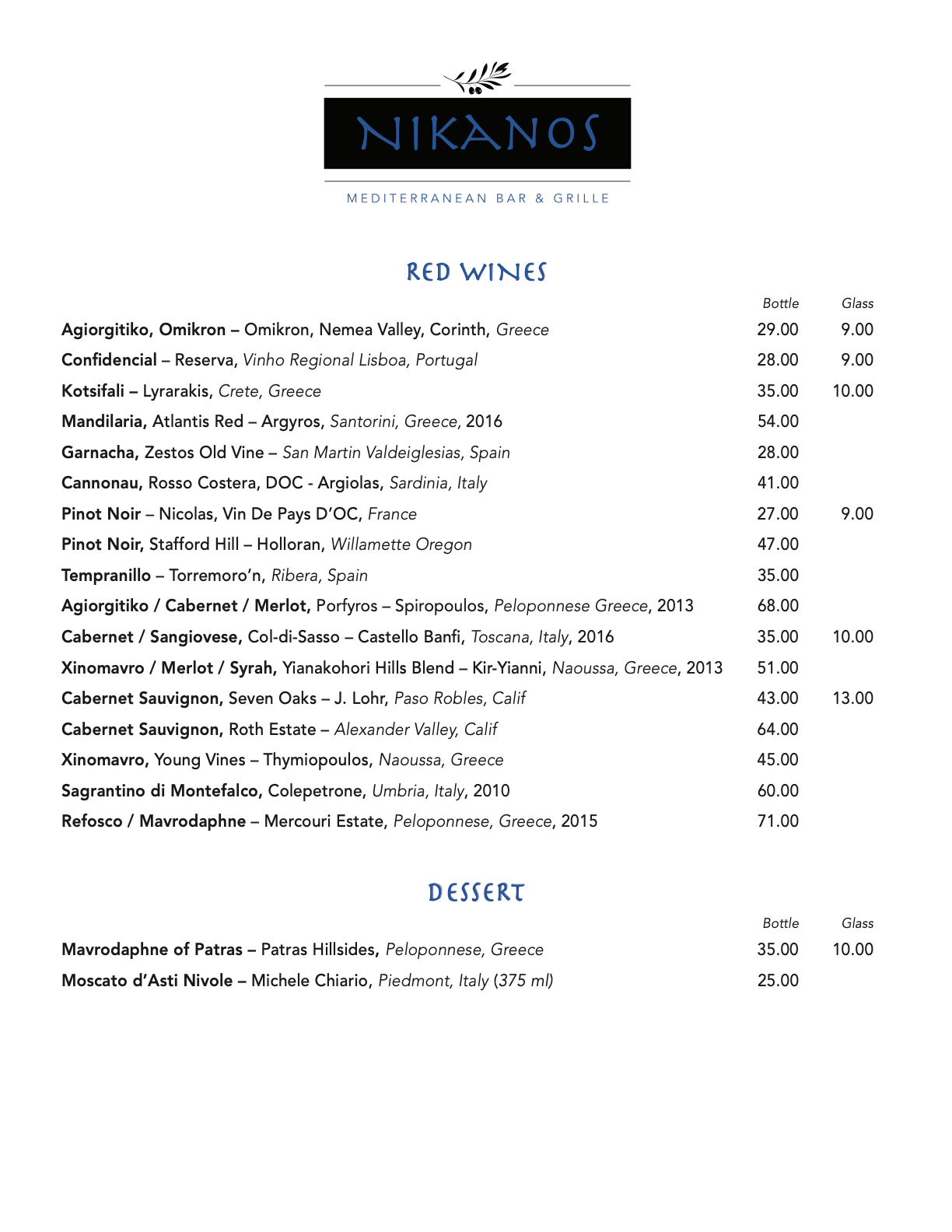 NIKANOS

MEDITERRANEAN BAR & GRILLE

RED WINES

| | Bottle | Glass |
|---|---|---|
| Agiorgitiko, Omikron – Omikron, Nemea Valley, Corinth, Greece | 29.00 | 9.00 |
| Confidencial – Reserva, Vinho Regional Lisboa, Portugal | 28.00 | 9.00 |
| Kotsifali – Lyrarakis, Crete, Greece | 35.00 | 10.00 |
| Mandilaria, Atlantis Red – Argyros, Santorini, Greece, 2016 | 54.00 | |
| Garnacha, Zestos Old Vine – San Martin Valdeiglesias, Spain | 28.00 | |
| Cannonau, Rosso Costera, DOC - Argiolas, Sardinia, Italy | 41.00 | |
| Pinot Noir – Nicolas, Vin De Pays D'OC, France | 27.00 | 9.00 |
| Pinot Noir, Stafford Hill – Holloran, Willamette Oregon | 47.00 | |
| Tempranillo – Torremoro'n, Ribera, Spain | 35.00 | |
| Agiorgitiko / Cabernet / Merlot, Porfyros – Spiropoulos, Peloponnese Greece, 2013 | 68.00 | |
| Cabernet / Sangiovese, Col-di-Sasso – Castello Banfi, Toscana, Italy, 2016 | 35.00 | 10.00 |
| Xinomavro / Merlot / Syrah, Yianakohori Hills Blend – Kir-Yianni, Naoussa, Greece, 2013 | 51.00 | |
| Cabernet Sauvignon, Seven Oaks – J. Lohr, Paso Robles, Calif | 43.00 | 13.00 |
| Cabernet Sauvignon, Roth Estate – Alexander Valley, Calif | 64.00 | |
| Xinomavro, Young Vines – Thymiopoulos, Naoussa, Greece | 45.00 | |
| Sagrantino di Montefalco, Colepetrone, Umbria, Italy, 2010 | 60.00 | |
| Refosco / Mavrodaphne – Mercouri Estate, Peloponnese, Greece, 2015 | 71.00 | |

DESSERT

| | Bottle | Glass |
|---|---|---|
| Mavrodaphne of Patras – Patras Hillsides, Peloponnese, Greece | 35.00 | 10.00 |
| Moscato d'Asti Nivole – Michele Chiario, Piedmont, Italy (375 ml) | 25.00 | |